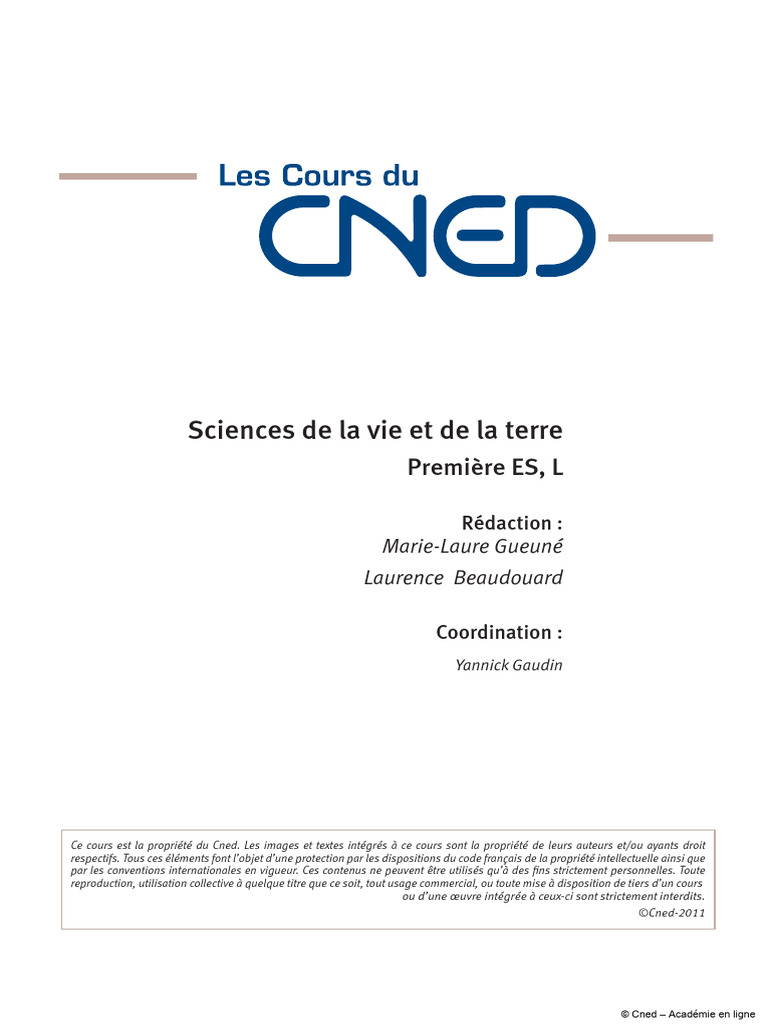 Les Cours du
CNED

Sciences de la vie et de la terre
Première ES, L

Rédaction :
Marie-Laure Gueuné
Laurence Beaudouard

Coordination :
Yannick Gaudin

Ce cours est la propriété du Cned. Les images et textes intégrés à ce cours sont la propriété de leurs auteurs et/ou ayants droit respectifs. Tous ces éléments font l'objet d'une protection par les dispositions du code français de la propriété intellectuelle ainsi que par les conventions internationales en vigueur. Ces contenus ne peuvent être utilisés qu'à des fins strictement personnelles. Toute reproduction, utilisation collective à quelque titre que ce soit, tout usage commercial, ou toute mise à disposition de tiers d'un cours ou d'une œuvre intégrée à ceux-ci sont strictement interdits.
©Cned-2011

© Cned – Académie en ligne